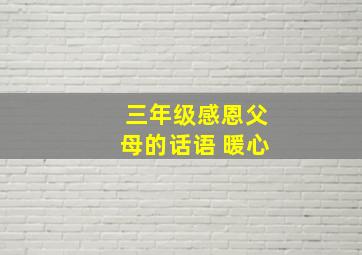 三年级感恩父母的话语 暖心